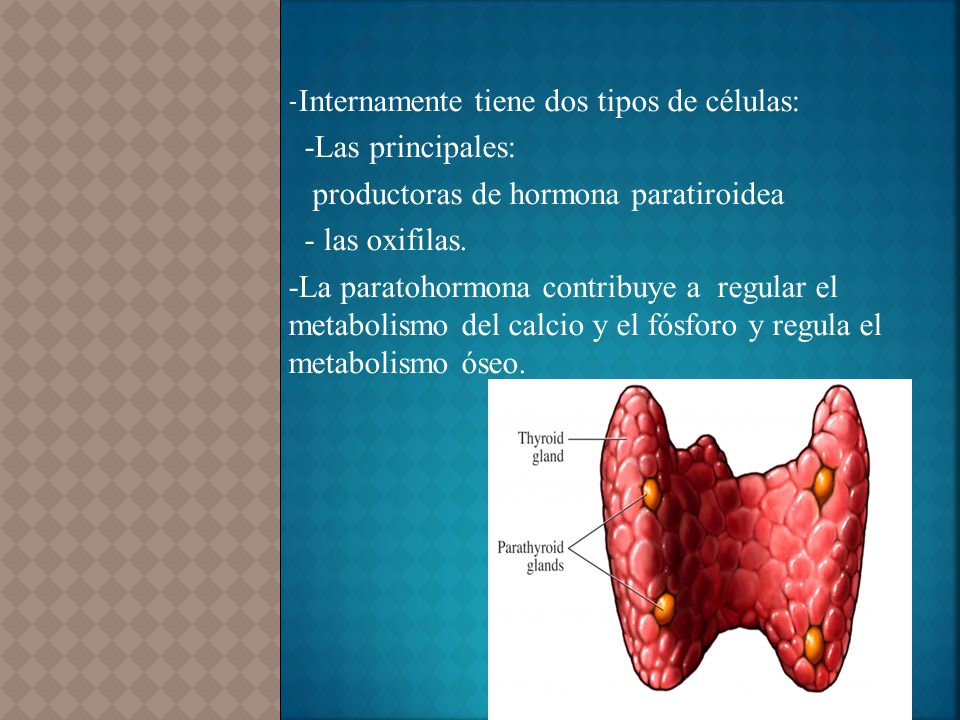 -Internamente tiene dos tipos de células:

-Las principales:

productoras de hormona paratiroidea

- las oxifilas.

-La paratohormona contribuye a regular el metabolismo del calcio y el fósforo y regula el metabolismo óseo.

Thyroid gland

Parathyroid glands